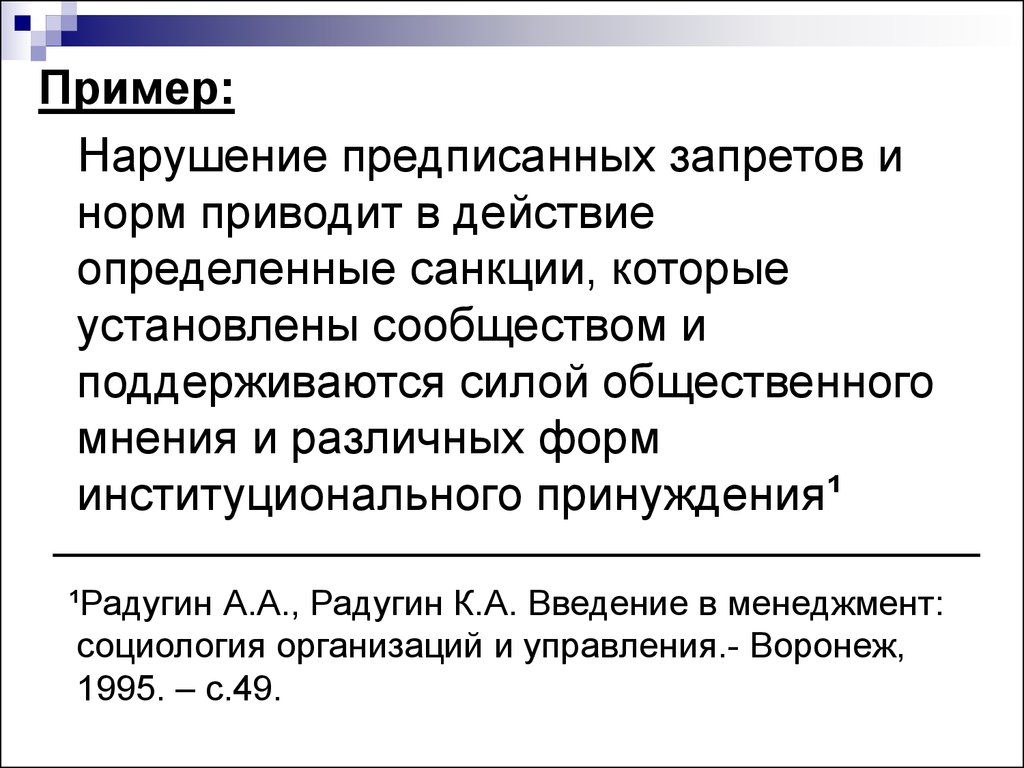 Пример:

Нарушение предписанных запретов и норм приводит в действие определенные санкции, которые установлены сообществом и поддерживаются силой общественного мнения и различных форм институционального принуждения¹

¹Радугин А.А., Радугин К.А. Введение в менеджмент: социология организаций и управления.- Воронеж, 1995. – с.49.